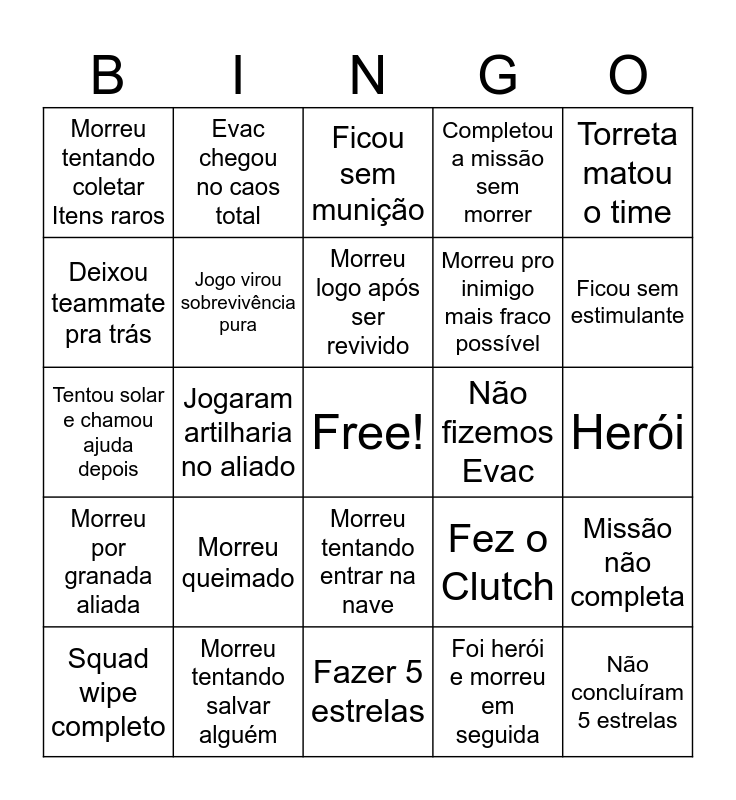 | B | I | N | G | O |
|---|---|---|---|---|
| Morreu tentando coletar Itens raros | Evac chegou no caos total | Ficou sem munição | Completou a missão sem morrer | Torreta matou o time |
| Deixou teammate pra trás | Jogo virou sobrevivência pura | Morreu logo após ser revivido | Morreu pro inimigo mais fraco possível | Ficou sem estimulante |
| Tentou solar e chamou ajuda depois | Jogaram artilharia no aliado | Free! | Não fizemos Evac | Herói |
| Morreu por granada aliada | Morreu queimado | Morreu tentando entrar na nave | Fez o Clutch | Missão não completa |
| Squad wipe completo | Morreu tentando salvar alguém | Fazer 5 estrelas | Foi herói e morreu em seguida | Não concluíram 5 estrelas |